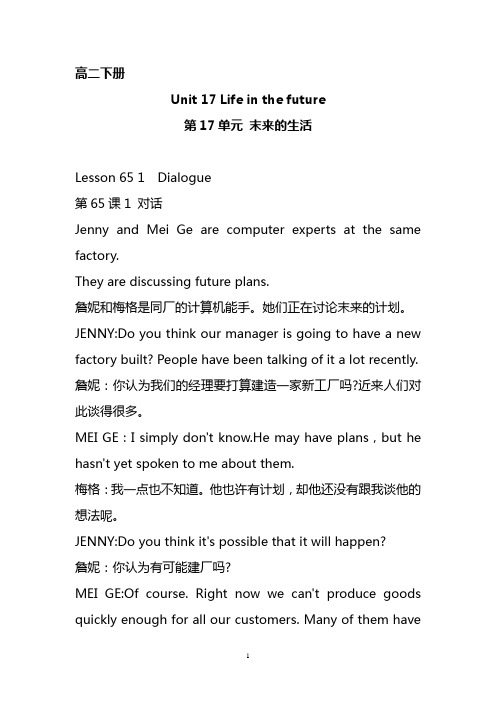 高二下册

Unit 17 Life in the future

第 17 单元 未来的生活

Lesson 65 1 Dialogue

第 65 课 1 对话

Jenny and Mei Ge are computer experts at the same factory.

They are discussing future plans.

詹妮和梅格是同厂的计算机能手。她们正在讨论未来的计划。

JENNY:Do you think our manager is going to have a new factory built? People have been talking of it a lot recently.

詹妮：你认为我们的经理要打算建造一家新工厂吗?近来人们对此谈得很多。

MEI GE : I simply don't know.He may have plans , but he hasn't yet spoken to me about them.

梅格：我一点也不知道。他也许有计划，却他还没有跟我谈他的想法呢。

JENNY:Do you think it's possible that it will happen?

詹妮：你认为有可能建厂吗?

MEI GE:Of course. Right now we can't produce goods quickly enough for all our customers. Many of them have

1